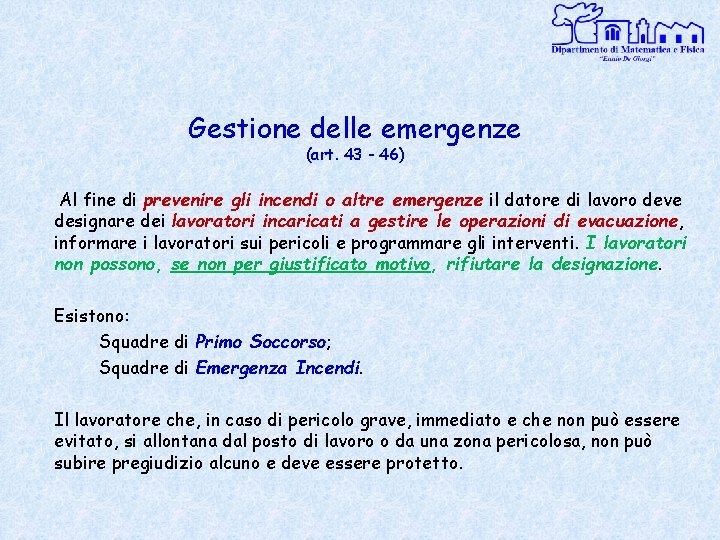 Dipartimento di Matematica e Fisica
"Ennio De Giorgi"

Gestione delle emergenze
(art. 43 - 46)

Al fine di prevenire gli incendi o altre emergenze il datore di lavoro deve designare dei lavoratori incaricati a gestire le operazioni di evacuazione, informare i lavoratori sui pericoli e programmare gli interventi. I lavoratori non possono, se non per giustificato motivo, rifiutare la designazione.

Esistono:
Squadre di Primo Soccorso;
Squadre di Emergenza Incendi.

Il lavoratore che, in caso di pericolo grave, immediato e che non può essere evitato, si allontana dal posto di lavoro o da una zona pericolosa, non può subire pregiudizio alcuno e deve essere protetto.